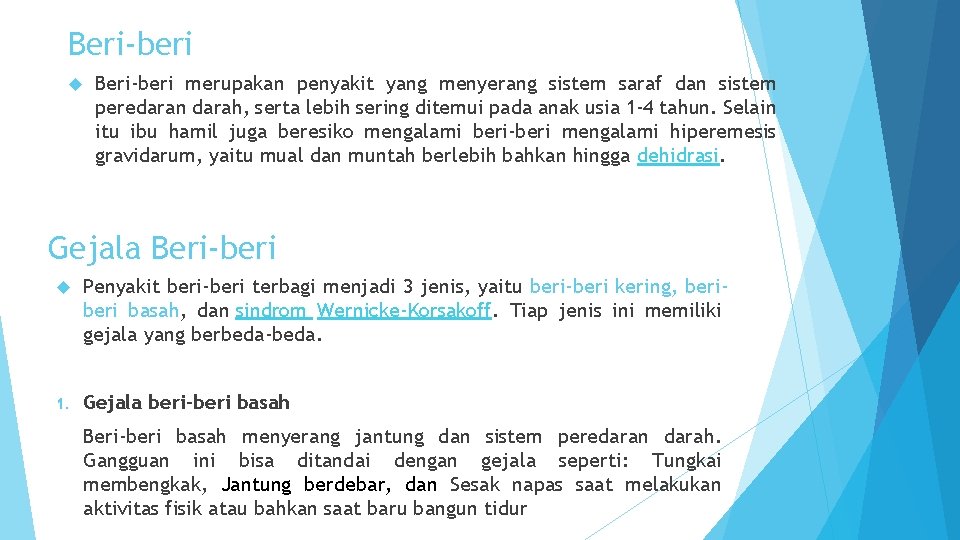 Beri-beri

Beri-beri merupakan penyakit yang menyerang sistem saraf dan sistem peredaran darah, serta lebih sering ditemui pada anak usia 1-4 tahun. Selain itu ibu hamil juga beresiko mengalami beri-beri mengalami hiperemesis gravidarum, yaitu mual dan muntah berlebih bahkan hingga dehidrasi.

Gejala Beri-beri

Penyakit beri-beri terbagi menjadi 3 jenis, yaitu beri-beri kering, beri-beri basah, dan sindrom Wernicke-Korsakoff. Tiap jenis ini memiliki gejala yang berbeda-beda.

1. Gejala beri-beri basah

Beri-beri basah menyerang jantung dan sistem peredaran darah. Gangguan ini bisa ditandai dengan gejala seperti: Tungkai membengkak, Jantung berdebar, dan Sesak napas saat melakukan aktivitas fisik atau bahkan saat baru bangun tidur